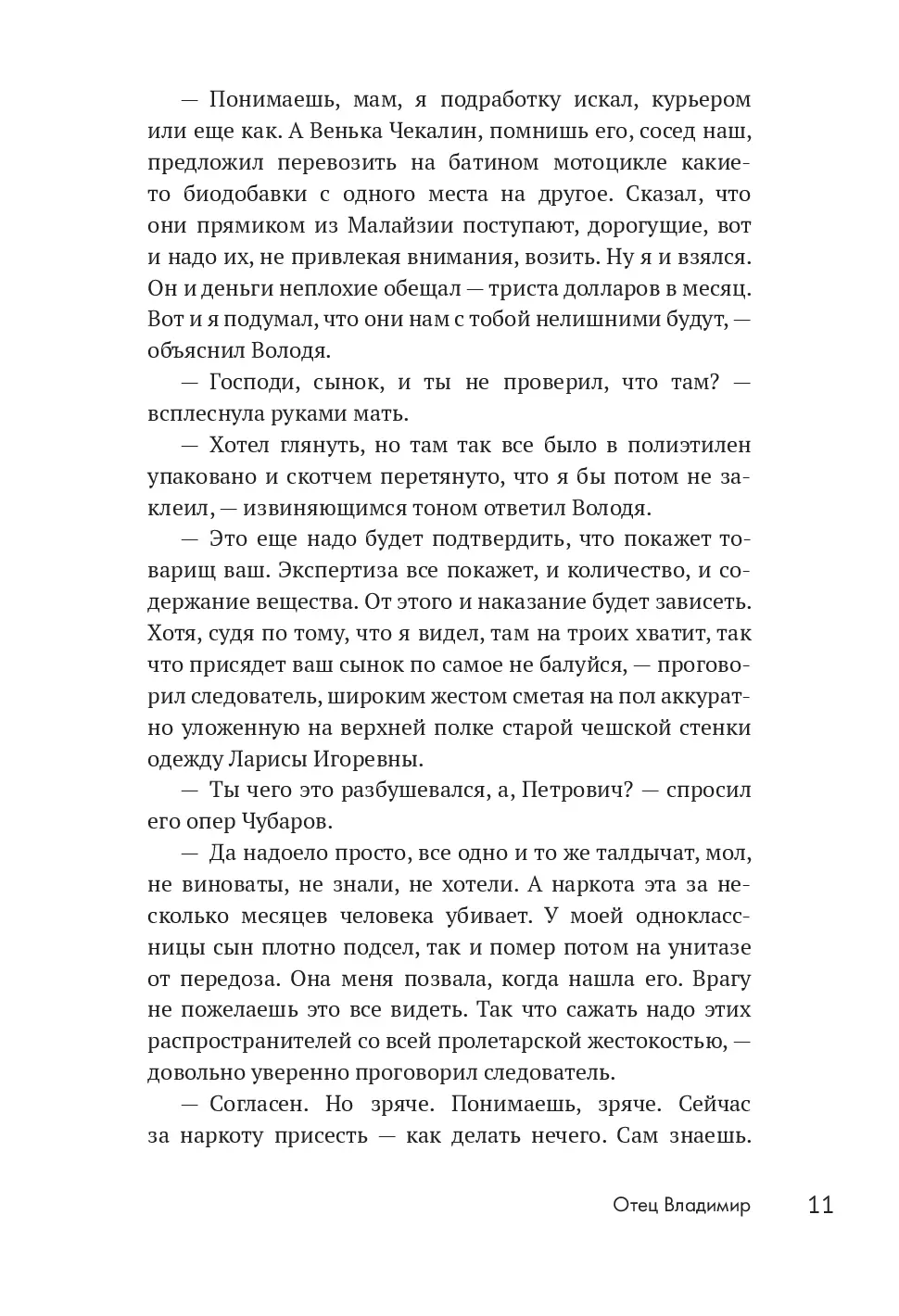 — Понимаешь, мам, я подработку искал, курьером или еще как. А Венька Чекалин, помнишь его, сосед наш, предложил перевозить на батином мотоцикле какие-то биодобавки с одного места на другое. Сказал, что они прямиком из Малайзии поступают, дорогущие, вот и надо их, не привлекая внимания, возить. Ну я и взялся. Он и деньги неплохие обещал — триста долларов в месяц. Вот и я подумал, что они нам с тобой нелишними будут, — объяснил Володя.

— Господи, сынок, и ты не проверил, что там? — всплеснула руками мать.

— Хотел глянуть, но там так все было в полиэтилен упаковано и скотчем перетянуто, что я бы потом не заклеил, — извиняющимся тоном ответил Володя.

— Это еще надо будет подтвердить, что покажет товарищ ваш. Экспертиза все покажет, и количество, и содержание вещества. От этого и наказание будет зависеть. Хотя, судя по тому, что я видел, там на троих хватит, так что присядет ваш сынок по самое не балуйся, — проговорил следователь, широким жестом сметая на пол аккуратно уложенную на верхней полке старой чешской стенки одежду Ларисы Игоревны.

— Ты чего это разбушевался, а, Петрович? — спросил его опер Чубаров.

— Да надоело просто, все одно и то же талдычат, мол, не виноваты, не знали, не хотели. А наркота эта за несколько месяцев человека убивает. У моей одноклассницы сын плотно подсел, так и помер потом на унитазе от передоза. Она меня позвала, когда нашла его. Врагу не пожелаешь это все видеть. Так что сажать надо этих распространителей со всей пролетарской жестокостью, — довольно уверенно проговорил следователь.

— Согласен. Но зряче. Понимаешь, зряче. Сейчас за наркоту присесть — как делать нечего. Сам знаешь.

Отец Владимир 11